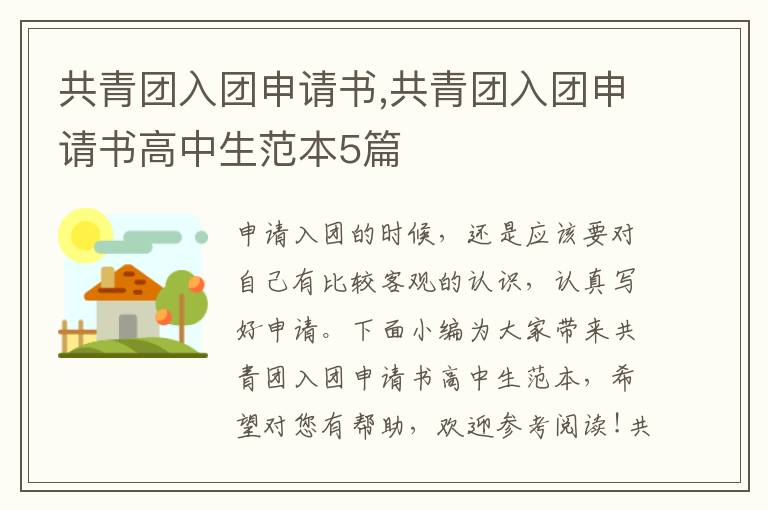 共青团入团申请书,共青团入团申请书高中生范本5篇

申请入团的时候，还是应该要对自己有比较客观的认识，认真写好申请。下面小编为大家带来共青团入团申请书高中生范本，希望对您有帮助，欢迎参考阅读！共